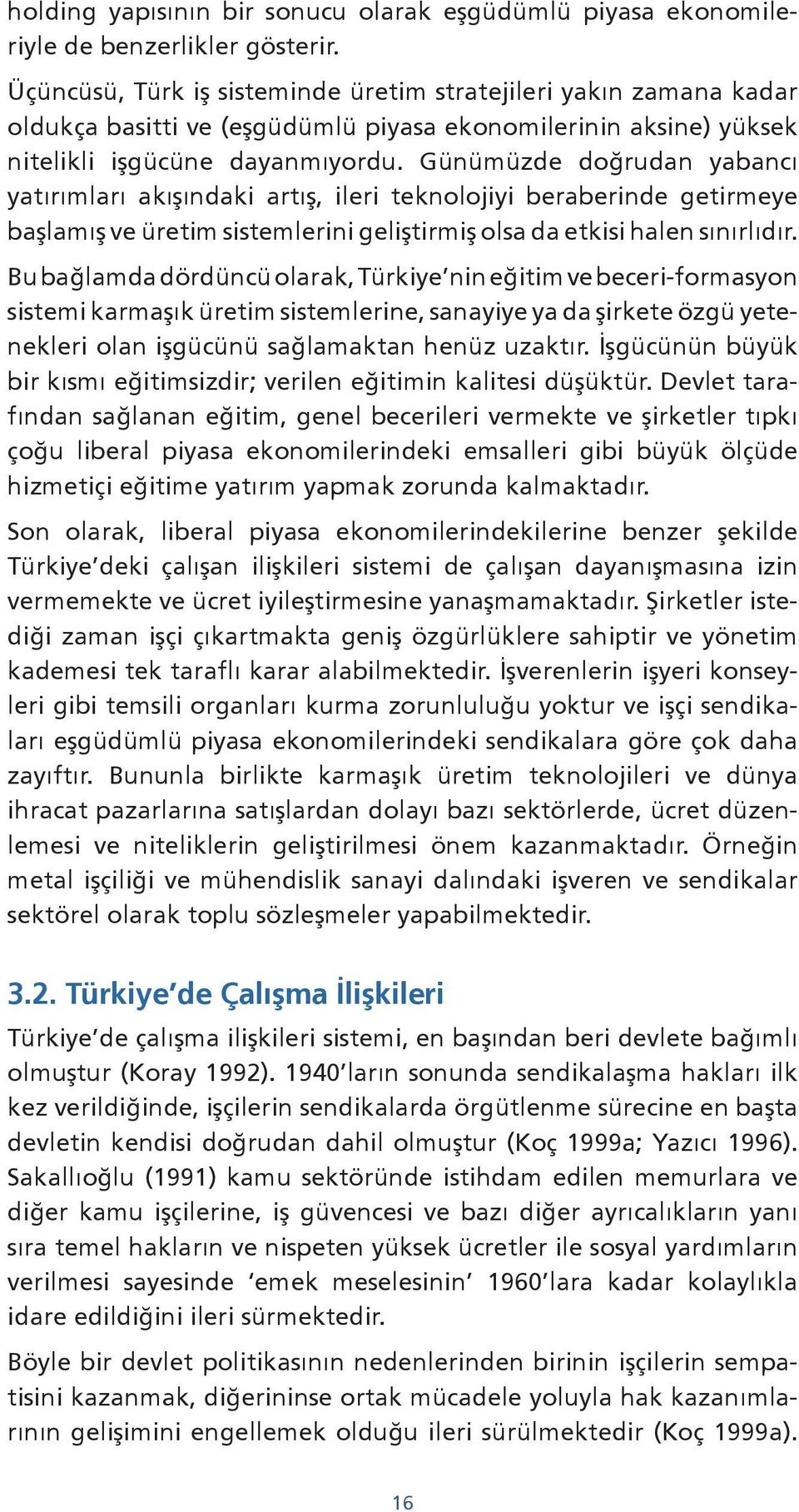 holding yapısının bir sonucu olarak eşgüdümlü piyasa ekonomileriyle de benzerlikler gösterir.

Üçüncüsü, Türk iş sisteminde üretim stratejileri yakın zamana kadar oldukça basitti ve (eşgüdümlü piyasa ekonomilerinin aksine) yüksek nitelikli işgücüne dayanmıyordu. Günümüzde doğrudan yabancı yatırımları akışındaki artış, ileri teknolojiyi beraberinde getirmeye başlamış ve üretim sistemlerini geliştirmiş olsa da etkisi halen sınırlıdır.

Bu bağlamda dördüncü olarak, Türkiye'nin eğitim ve beceri-formasyon sistemi karmaşık üretim sistemlerine, sanayiye ya da şirkete özgü yetenekleri olan işgücünü sağlamaktan henüz uzaktır. İşgücünün büyük bir kısmı eğitimsizdir; verilen eğitimin kalitesi düşüktür. Devlet tarafından sağlanan eğitim, genel becerileri vermekte ve şirketler tıpkı çoğu liberal piyasa ekonomilerindeki emsalleri gibi büyük ölçüde hizmetiçi eğitime yatırım yapmak zorunda kalmaktadır.

Son olarak, liberal piyasa ekonomilerindekilerine benzer şekilde Türkiye'deki çalışan ilişkileri sistemi de çalışan dayanışmasına izin vermemekte ve ücret iyileştirmesine yanaşmamaktadır. Şirketler istediği zaman işçi çıkartmakta geniş özgürlüklere sahiptir ve yönetim kademesi tek taraflı karar alabilmektedir. İşverenlerin işyeri konseyleri gibi temsili organları kurma zorunluluğu yoktur ve işçi sendikaları eşgüdümlü piyasa ekonomilerindeki sendikalara göre çok daha zayıftır. Bununla birlikte karmaşık üretim teknolojileri ve dünya ihracat pazarlarına satışlardan dolayı bazı sektörlerde, ücret düzenlemesi ve niteliklerin geliştirilmesi önem kazanmaktadır. Örneğin metal işçiliği ve mühendislik sanayi dalındaki işveren ve sendikalar sektörel olarak toplu sözleşmeler yapabilmektedir.

3.2. Türkiye'de Çalışma İlişkileri

Türkiye'de çalışma ilişkileri sistemi, en başından beri devlete bağımlı olmuştur (Koray 1992). 1940'ların sonunda sendikalaşma hakları ilk kez verildiğinde, işçilerin sendikalarda örgütlenme sürecine en başta devletin kendisi doğrudan dahil olmuştur (Koç 1999a; Yazıcı 1996). Sakallıoğlu (1991) kamu sektöründe istihdam edilen memurlara ve diğer kamu işçilerine, iş güvencesi ve bazı diğer ayrıcalıkların yanı sıra temel hakların ve nispeten yüksek ücretler ile sosyal yardımların verilmesi sayesinde 'emek meselesinin' 1960'lara kadar kolaylıkla idare edildiğini ileri sürmektedir.

Böyle bir devlet politikasının nedenlerinden birinin işçilerin sempatisini kazanmak, diğerininse ortak mücadele yoluyla hak kazanımlarının gelişimini engellemek olduğu ileri sürülmektedir (Koç 1999a).

16